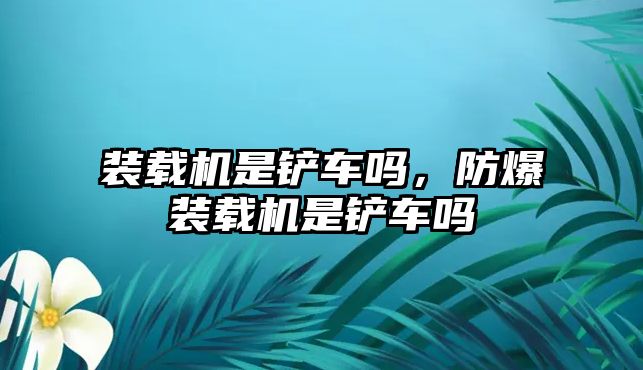 装载机是铲车吗，防爆装载机是铲车吗